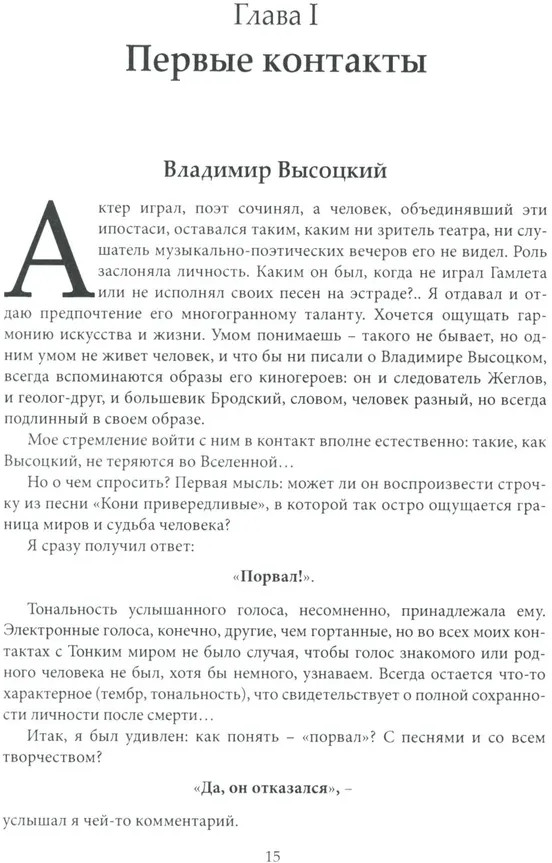 Глава I
Первые контакты

Владимир Высоцкий

Актер играл, поэт сочинял, а человек, объединявший эти ипостаси, оставался таким, каким ни зритель театра, ни слушатель музыкально-поэтических вечеров его не видел. Роль заслоняла личность. Каким он был, когда не играл Гамлета или не исполнял своих песен на эстраде?.. Я отдавал и отдаю предпочтение его многогранному таланту. Хочется ощущать гармонию искусства и жизни. Умом понимаешь – такого не бывает, но одним умом не живет человек, и что бы ни писали о Владимире Высоцком, всегда вспоминаются образы его киногероев: он и следователь Жеглов, и геолог-друг, и большевик Бродский, словом, человек разный, но всегда подлинный в своем образе.

Мое стремление войти с ним в контакт вполне естественно: такие, как Высоцкий, не теряются во Вселенной…

Но о чем спросить? Первая мысль: может ли он воспроизвести строчку из песни «Кони привередливые», в которой так остро ощущается граница миров и судьба человека?

Я сразу получил ответ:

«Порвал!».

Тональность услышанного голоса, несомненно, принадлежала ему. Электронные голоса, конечно, другие, чем гортанные, но во всех моих контактах с Тонким миром не было случая, чтобы голос знакомого или родного человека не был, хотя бы немного, узнаваем. Всегда остается что-то характерное (тембр, тональность), что свидетельствует о полной сохранности личности после смерти…

Итак, я был удивлен: как понять – «порвал»? С песнями и со всем творчеством?

«Да, он отказался», –

услышал я чей-то комментарий.

15